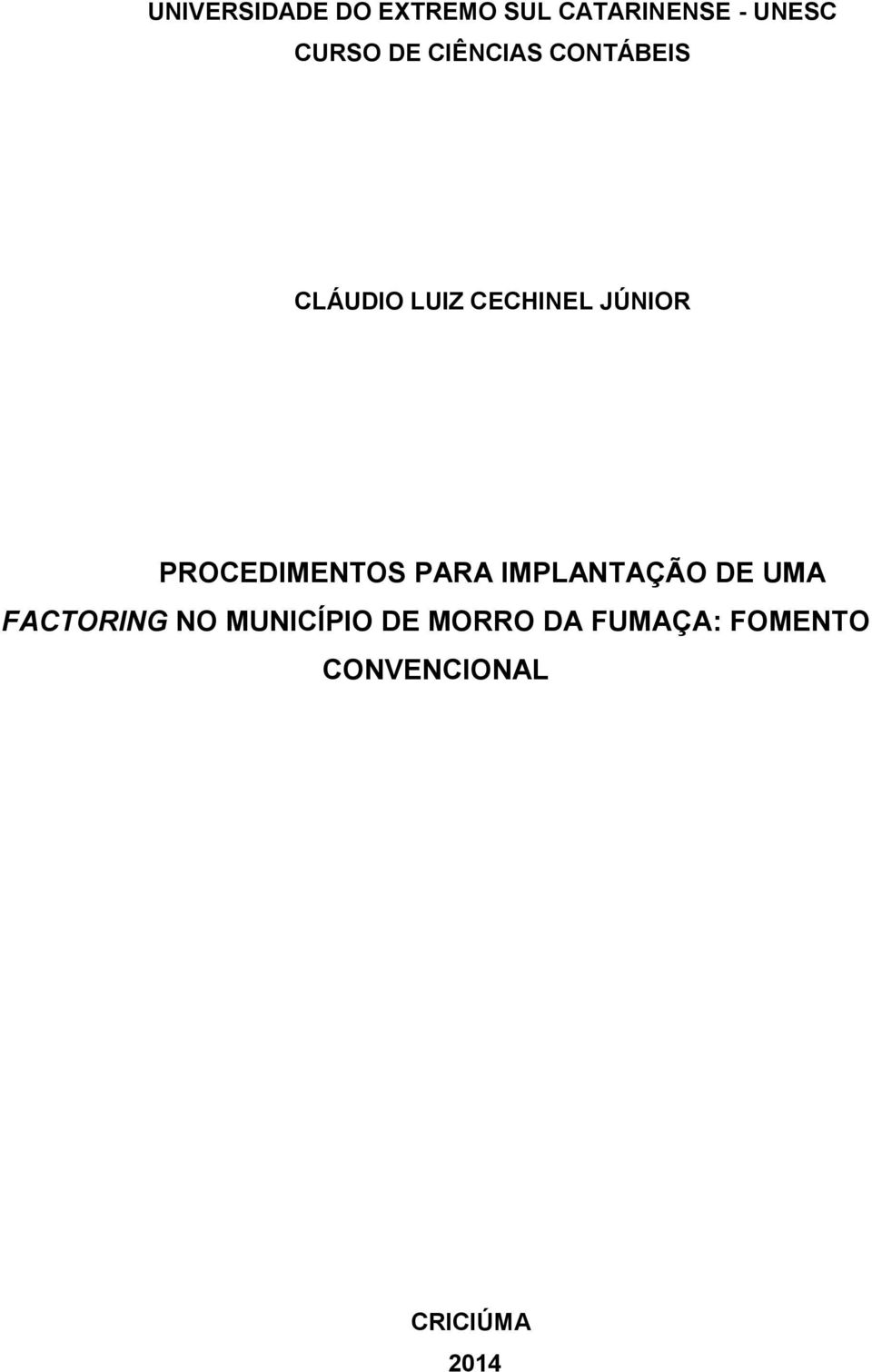 UNIVERSIDADE DO EXTREMO SUL CATARINENSE - UNESC
CURSO DE CIÊNCIAS CONTÁBEIS

CLÁUDIO LUIZ CECHINEL JÚNIOR

PROCEDIMENTOS PARA IMPLANTAÇÃO DE UMA FACTORING NO MUNICÍPIO DE MORRO DA FUMAÇA: FOMENTO CONVENCIONAL

CRICIÚMA
2014